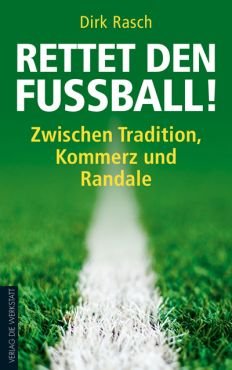 Dirk Rasch

RETTET DEN FUSSBALL!

Zwischen Tradition, Kommerz und Randale

VERLAG DIE WERKSTATT